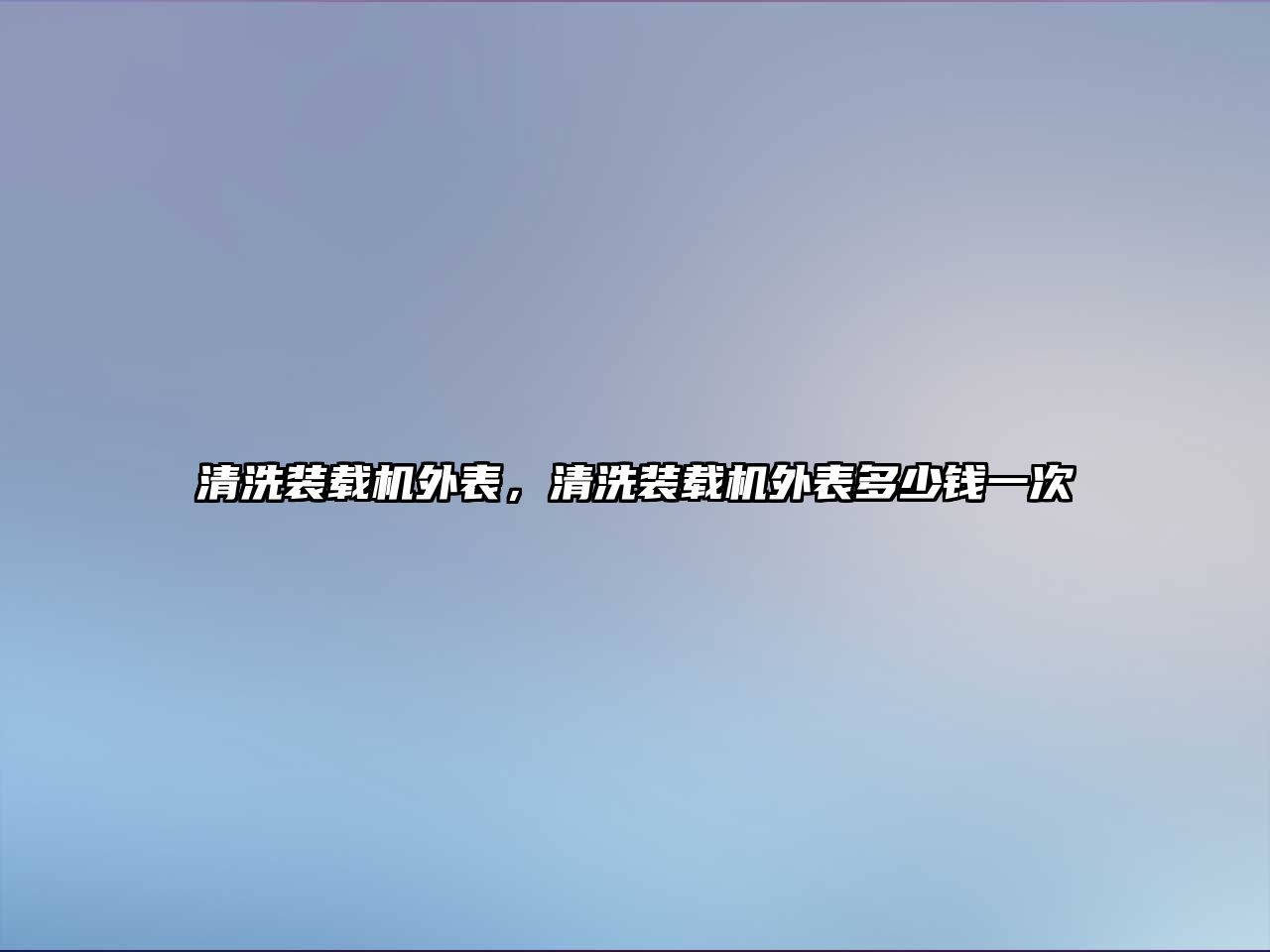 清洗装载机外表，清洗装载机外表多少钱一次